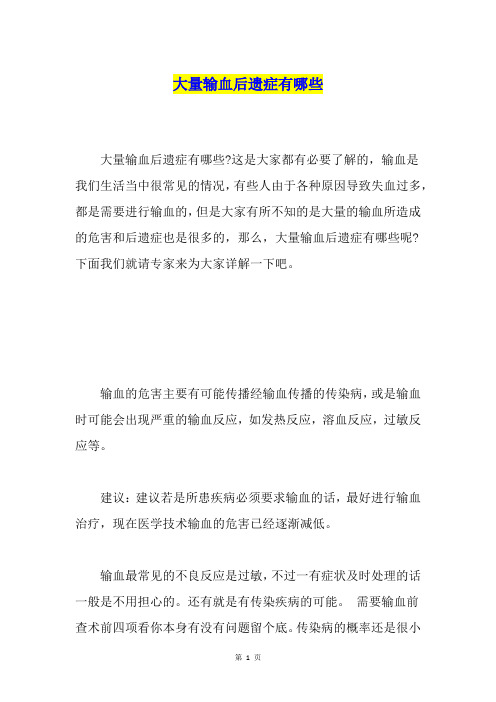 大量输血后遗症有哪些

大量输血后遗症有哪些?这是大家都有必要了解的，输血是我们生活当中很常见的情况，有些人由于各种原因导致失血过多，都是需要进行输血的，但是大家有所不知的是大量的输血所造成的危害和后遗症也是很多的，那么，大量输血后遗症有哪些呢?下面我们就请专家来为大家详解一下吧。

输血的危害主要有可能传播经输血传播的传染病，或是输血时可能会出现严重的输血反应，如发热反应，溶血反应，过敏反应等。

建议：建议若是所患疾病必须要求输血的话，最好进行输血治疗，现在医学技术输血的危害已经逐渐减低。

输血最常见的不良反应是过敏，不过一有症状及时处理的话一般是不用担心的。还有就是有传染疾病的可能。 需要输血前查术前四项看你本身有没有问题留个底。传染病的概率还是很小

第 1 页